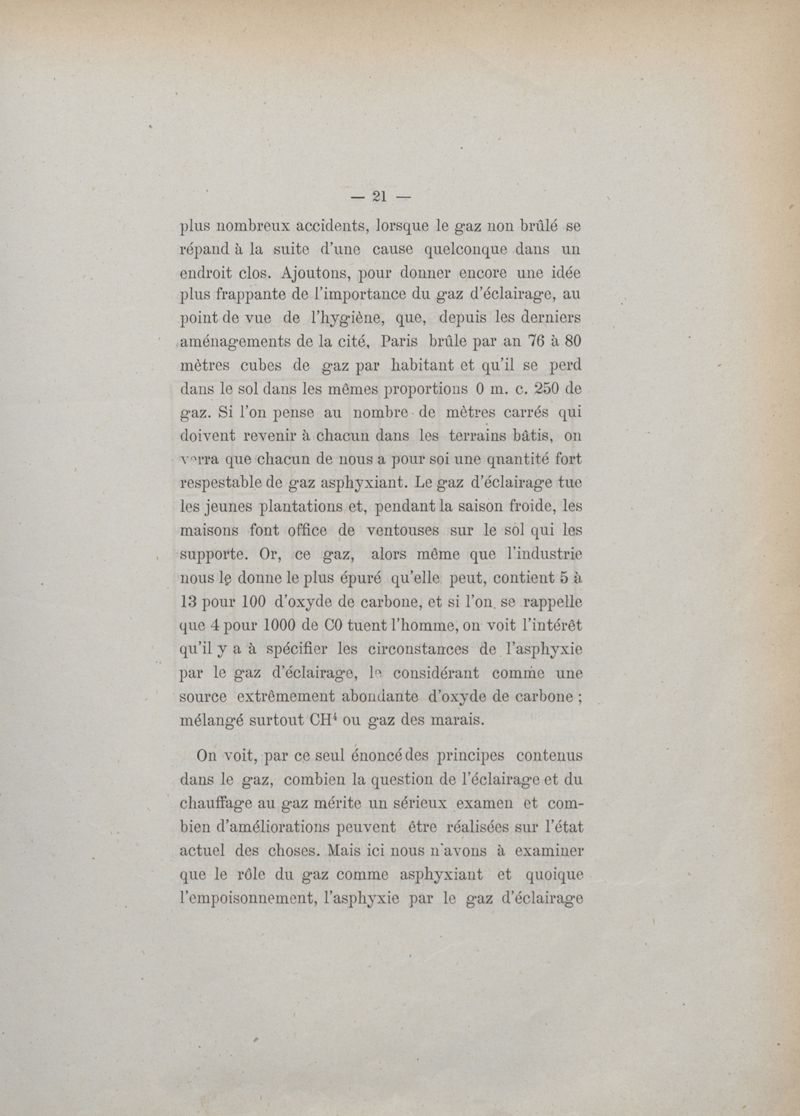 — 21 —

plus nombreux accidents, lorsque le gaz non brûlé se répand à la suite d'une cause quelconque dans un endroit clos. Ajoutons, pour donner encore une idée plus frappante de l'importance du gaz d'éclairage, au point de vue de l'hygiène, que, depuis les derniers aménagements de la cité, Paris brûle par an 76 à 80 mètres cubes de gaz par habitant et qu'il se perd dans le sol dans les mêmes proportions 0 m. c. 250 de gaz. Si l'on pense au nombre de mètres carrés qui doivent revenir à chacun dans les terrains bâtis, on verra que chacun de nous a pour soi une quantité fort respestable de gaz asphyxiant. Le gaz d'éclairage tue les jeunes plantations et, pendant la saison froide, les maisons font office de ventouses sur le sol qui les supporte. Or, ce gaz, alors même que l'industrie nous le donne le plus épuré qu'elle peut, contient 5 à 13 pour 100 d'oxyde de carbone, et si l'on se rappelle que 4 pour 1000 de C0 tuent l'homme, on voit l'intérêt qu'il y a à spécifier les circonstances de l'asphyxie par le gaz d'éclairage, le considérant comme une source extrêmement abondante d'oxyde de carbone ; mélangé surtout $CH^4$ ou gaz des marais.

On voit, par ce seul énoncé des principes contenus dans le gaz, combien la question de l'éclairage et du chauffage au gaz mérite un sérieux examen et combien d'améliorations peuvent être réalisées sur l'état actuel des choses. Mais ici nous n'avons à examiner que le rôle du gaz comme asphyxiant et quoique l'empoisonnement, l'asphyxie par le gaz d'éclairage